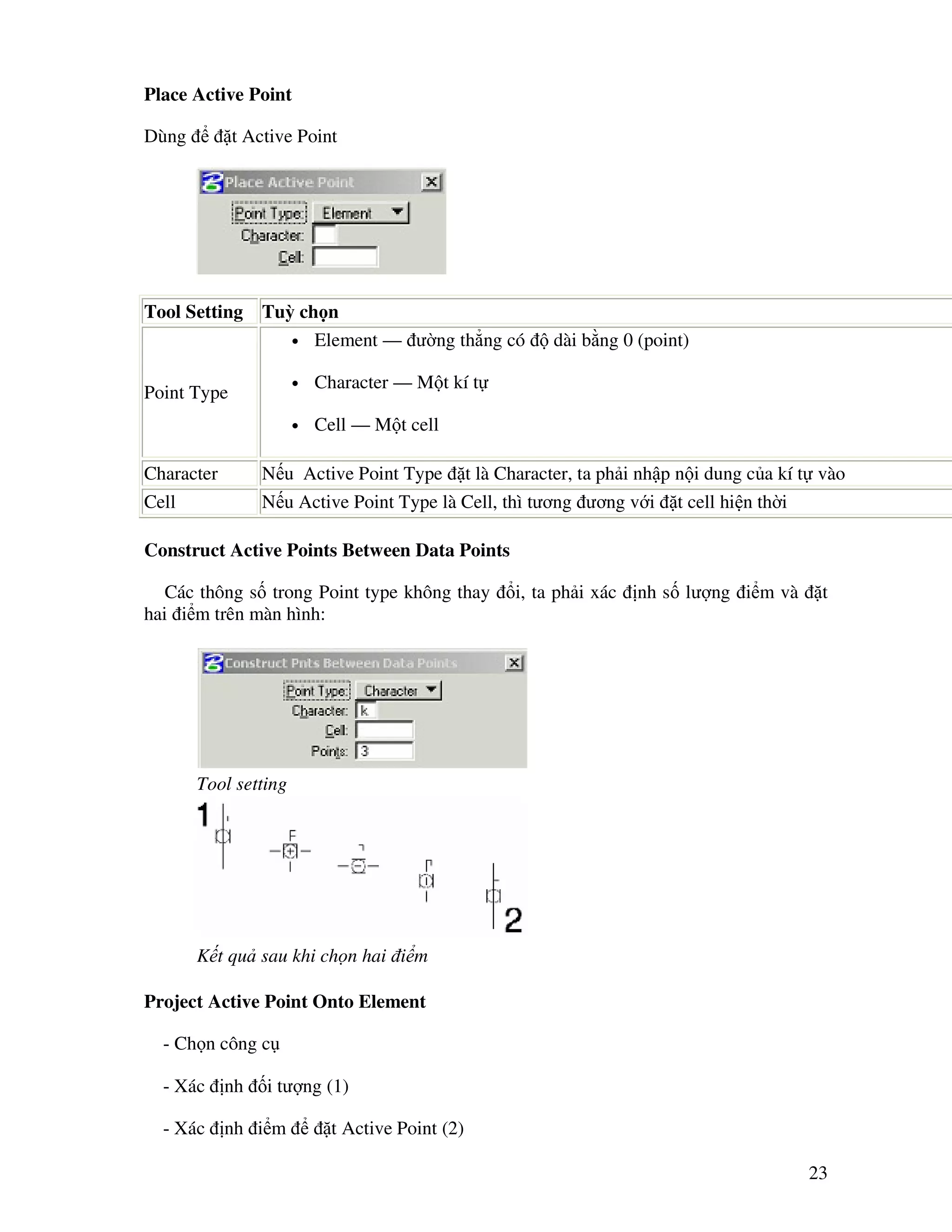 Place Active Point

Dùng để đặt Active Point

Place Active Point
Point Type: Element
Character:
Cell:

| Tool Setting | Tuỳ chọn |
|---|---|
| Point Type | • Element — đường thẳng có độ dài bằng 0 (point) • Character — Một kí tự • Cell — Một cell |
| Character | Nếu Active Point Type đặt là Character, ta phải nhập nội dung của kí tự vào |
| Cell | Nếu Active Point Type là Cell, thì tương đương với đặt cell hiện thời |

Construct Active Points Between Data Points

Các thông số trong Point type không thay đổi, ta phải xác định số lượng điểm và đặt hai điểm trên màn hình:

Construct Pnts Between Data Points
Point Type: Character
Character: k
Cell:
Points: 3

Tool setting

1
2

Kết quả sau khi chọn hai điểm

Project Active Point Onto Element

- Chọn công cụ

- Xác định đối tượng (1)

- Xác định điểm để đặt Active Point (2)

23